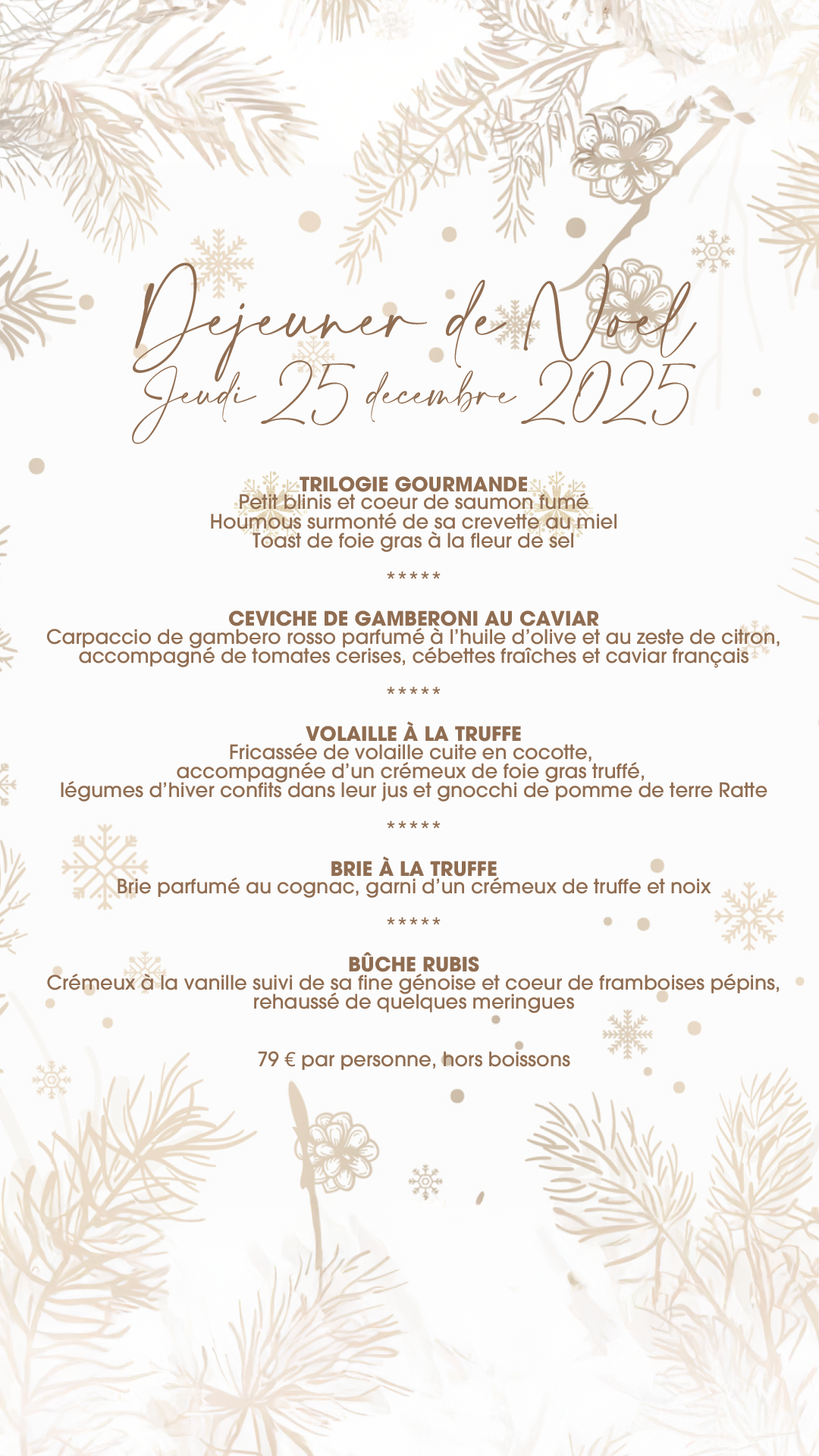 Dejeuner de Noel
Jeudi 25 decembre 2025

TRILOGIE GOURMANDE
Petit blinis et coeur de saumon fumé
Houmous surmonté de sa crevette au miel
Toast de foie gras à la fleur de sel

*****

CEVICHE DE GAMBERONI AU CAVIAR
Carpaccio de gambero rosso parfumé à l'huile d'olive et au zeste de citron, accompagné de tomates cerises, cébettes fraîches et caviar français

*****

VOLAILLE À LA TRUFFE
Fricassée de volaille cuite en cocotte, accompagnée d'un crémeux de foie gras truffé, légumes d'hiver confits dans leur jus et gnocchi de pomme de terre Ratte

*****

BRIE À LA TRUFFE
Brie parfumé au cognac, garni d'un crémeux de truffe et noix

*****

BÛCHE RUBIS
Crémeux à la vanille suivi de sa fine génoise et coeur de framboises pépins, rehaussé de quelques meringues

79 € par personne, hors boissons